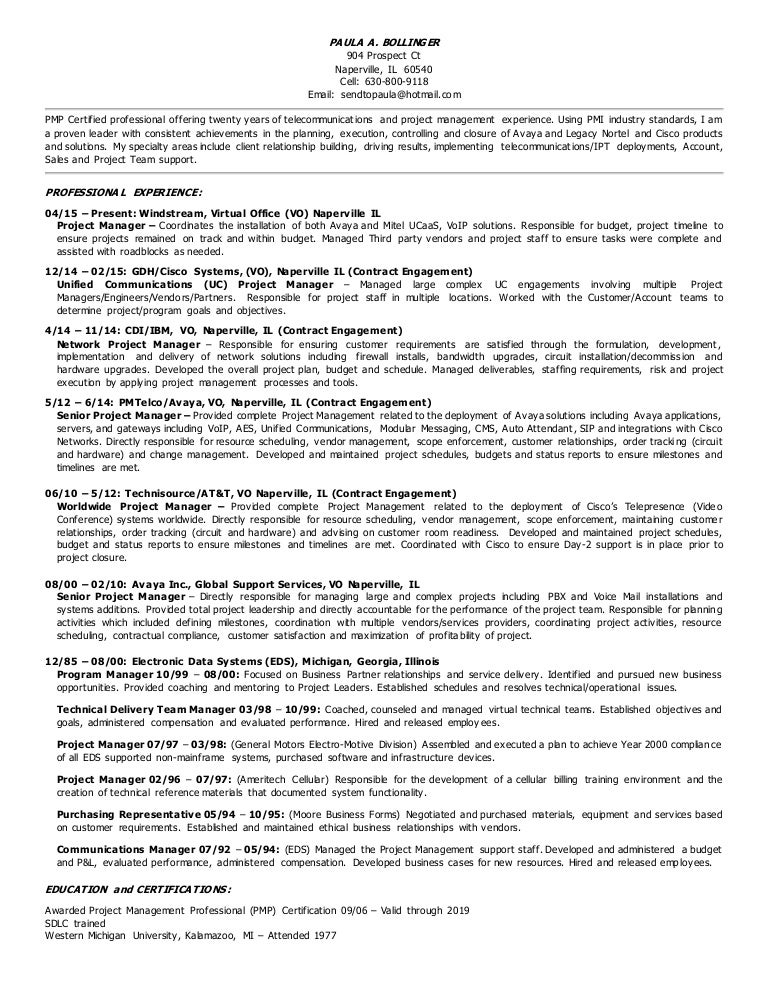 PAULA A. BOLLINGER
904 Prospect Ct
Naperville, IL 60540
Cell: 630-800-9118
Email: sendtopaula@hotmail.com

PMP Certified professional offering twenty years of telecommunications and project management experience. Using PMI industry standards, I am a proven leader with consistent achievements in the planning, execution, controlling and closure of Avaya and Legacy Nortel and Cisco products and solutions. My specialty areas include client relationship building, driving results, implementing telecommunications/IPT deployments, Account, Sales and Project Team support.

PROFESSIONAL EXPERIENCE:

04/15 – Present: Windstream, Virtual Office (VO) Naperville IL
Project Manager – Coordinates the installation of both Avaya and Mitel UCaaS, VoIP solutions. Responsible for budget, project timeline to ensure projects remained on track and within budget. Managed Third party vendors and project staff to ensure tasks were complete and assisted with roadblocks as needed.

12/14 – 02/15: GDH/Cisco Systems, (VO), Naperville IL (Contract Engagement)
Unified Communications (UC) Project Manager – Managed large complex UC engagements involving multiple Project Managers/Engineers/Vendors/Partners. Responsible for project staff in multiple locations. Worked with the Customer/Account teams to determine project/program goals and objectives.

4/14 – 11/14: CDI/IBM, VO, Naperville, IL (Contract Engagement)
Network Project Manager – Responsible for ensuring customer requirements are satisfied through the formulation, development, implementation and delivery of network solutions including firewall installs, bandwidth upgrades, circuit installation/decommission and hardware upgrades. Developed the overall project plan, budget and schedule. Managed deliverables, staffing requirements, risk and project execution by applying project management processes and tools.

5/12 – 6/14: PMTelco/Avaya, VO, Naperville, IL (Contract Engagement)
Senior Project Manager – Provided complete Project Management related to the deployment of Avaya solutions including Avaya applications, servers, and gateways including VoIP, AES, Unified Communications, Modular Messaging, CMS, Auto Attendant, SIP and integrations with Cisco Networks. Directly responsible for resource scheduling, vendor management, scope enforcement, customer relationships, order tracking (circuit and hardware) and change management. Developed and maintained project schedules, budgets and status reports to ensure milestones and timelines are met.

06/10 – 5/12: Technisource/AT&T, VO Naperville, IL (Contract Engagement)
Worldwide Project Manager – Provided complete Project Management related to the deployment of Cisco's Telepresence (Video Conference) systems worldwide. Directly responsible for resource scheduling, vendor management, scope enforcement, maintaining customer relationships, order tracking (circuit and hardware) and advising on customer room readiness. Developed and maintained project schedules, budget and status reports to ensure milestones and timelines are met. Coordinated with Cisco to ensure Day-2 support is in place prior to project closure.

08/00 – 02/10: Avaya Inc., Global Support Services, VO Naperville, IL
Senior Project Manager – Directly responsible for managing large and complex projects including PBX and Voice Mail installations and systems additions. Provided total project leadership and directly accountable for the performance of the project team. Responsible for planning activities which included defining milestones, coordination with multiple vendors/services providers, coordinating project activities, resource scheduling, contractual compliance, customer satisfaction and maximization of profitability of project.

12/85 – 08/00: Electronic Data Systems (EDS), Michigan, Georgia, Illinois
Program Manager 10/99 – 08/00: Focused on Business Partner relationships and service delivery. Identified and pursued new business opportunities. Provided coaching and mentoring to Project Leaders. Established schedules and resolves technical/operational issues.

Technical Delivery Team Manager 03/98 – 10/99: Coached, counseled and managed virtual technical teams. Established objectives and goals, administered compensation and evaluated performance. Hired and released employees.

Project Manager 07/97 – 03/98: (General Motors Electro-Motive Division) Assembled and executed a plan to achieve Year 2000 compliance of all EDS supported non-mainframe systems, purchased software and infrastructure devices.

Project Manager 02/96 – 07/97: (Ameritech Cellular) Responsible for the development of a cellular billing training environment and the creation of technical reference materials that documented system functionality.

Purchasing Representative 05/94 – 10/95: (Moore Business Forms) Negotiated and purchased materials, equipment and services based on customer requirements. Established and maintained ethical business relationships with vendors.

Communications Manager 07/92 – 05/94: (EDS) Managed the Project Management support staff. Developed and administered a budget and P&L, evaluated performance, administered compensation. Developed business cases for new resources. Hired and released employees.

EDUCATION and CERTIFICATIONS:

Awarded Project Management Professional (PMP) Certification 09/06 – Valid through 2019
SDLC trained
Western Michigan University, Kalamazoo, MI – Attended 1977